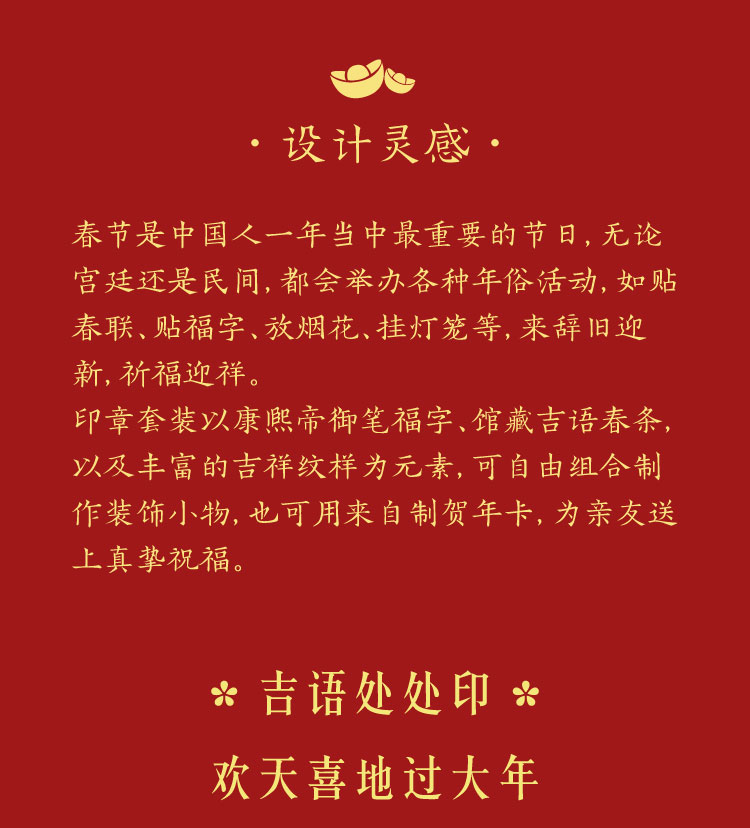 · 设计灵感 ·

春节是中国人一年当中最重要的节日，无论宫廷还是民间，都会举办各种年俗活动，如贴春联、贴福字、放烟花、挂灯笼等，来辞旧迎新，祈福迎祥。

印章套装以康熙帝御笔福字、馆藏吉语春条，以及丰富的吉祥纹样为元素，可自由组合制作装饰小物，也可用来自制贺年卡，为亲友送上真挚祝福。

吉语处处印

欢天喜地过大年